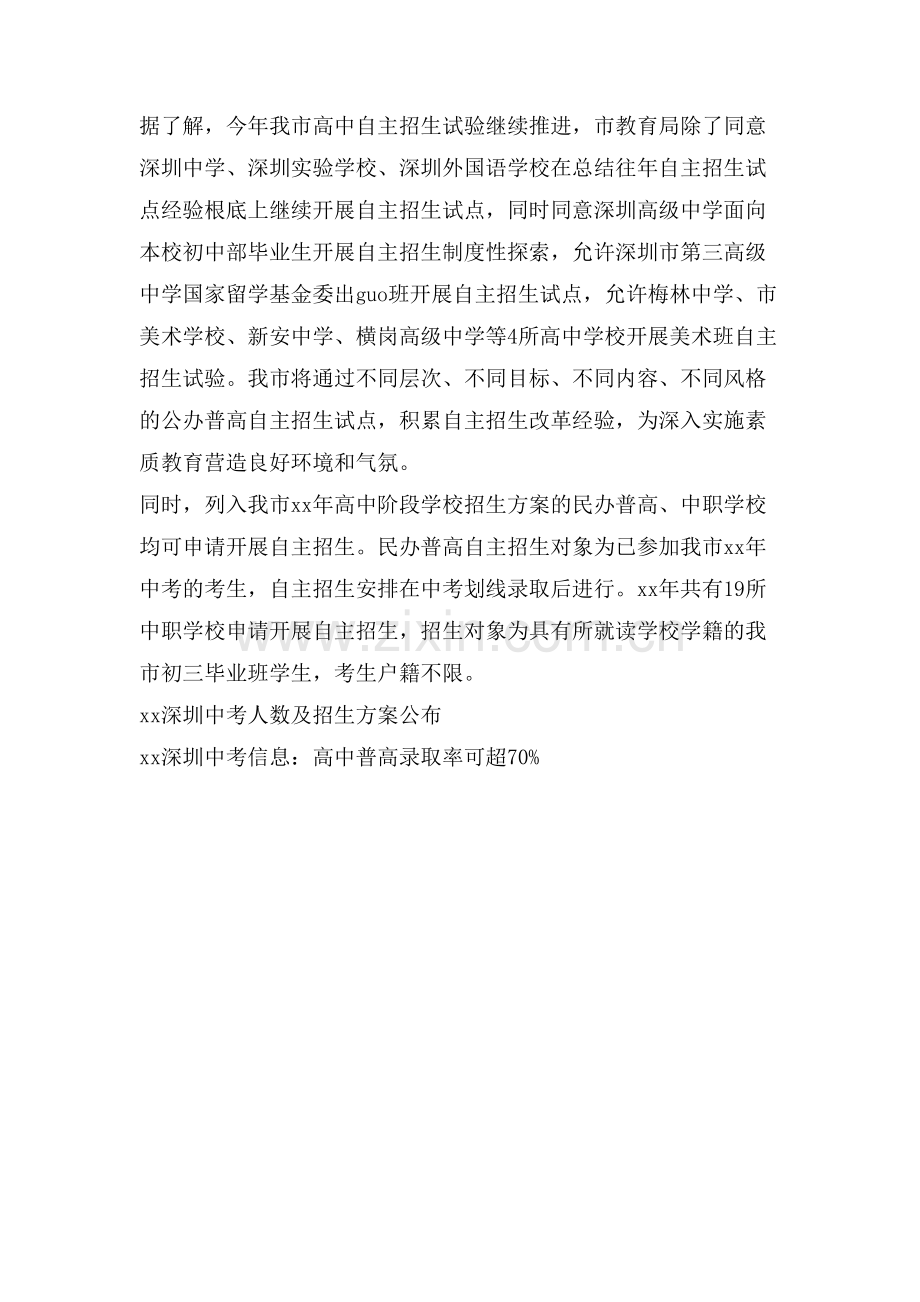 据了解，今年我市高中自主招生试验继续推进，市教育局除了同意深圳中学、深圳实验学校、深圳外国语学校在总结往年自主招生试点经验根底上继续开展自主招生试点，同时同意深圳高级中学面向本校初中部毕业生开展自主招生制度性探索，允许深圳市第三高级中学国家留学基金委出guo班开展自主招生试点，允许梅林中学、市美术学校、新安中学、横岗高级中学等4所高中学校开展美术班自主招生试验。我市将通过不同层次、不同目标、不同内容、不同风格的公办普高自主招生试点，积累自主招生改革经验，为深入实施素质教育营造良好环境和气氛。
同时，列入我市xx年高中阶段学校招生方案的民办普高、中职学校均可申请开展自主招生。民办普高自主招生对象为已参加我市xx年中考的考生，自主招生安排在中考划线录取后进行。xx年共有19所中职学校申请开展自主招生，招生对象为具有所就读学校学籍的我市初三毕业班学生，考生户籍不限。
xx深圳中考人数及招生方案公布
xx深圳中考信息：高中普高录取率可超70%
www.zixin.com.cn